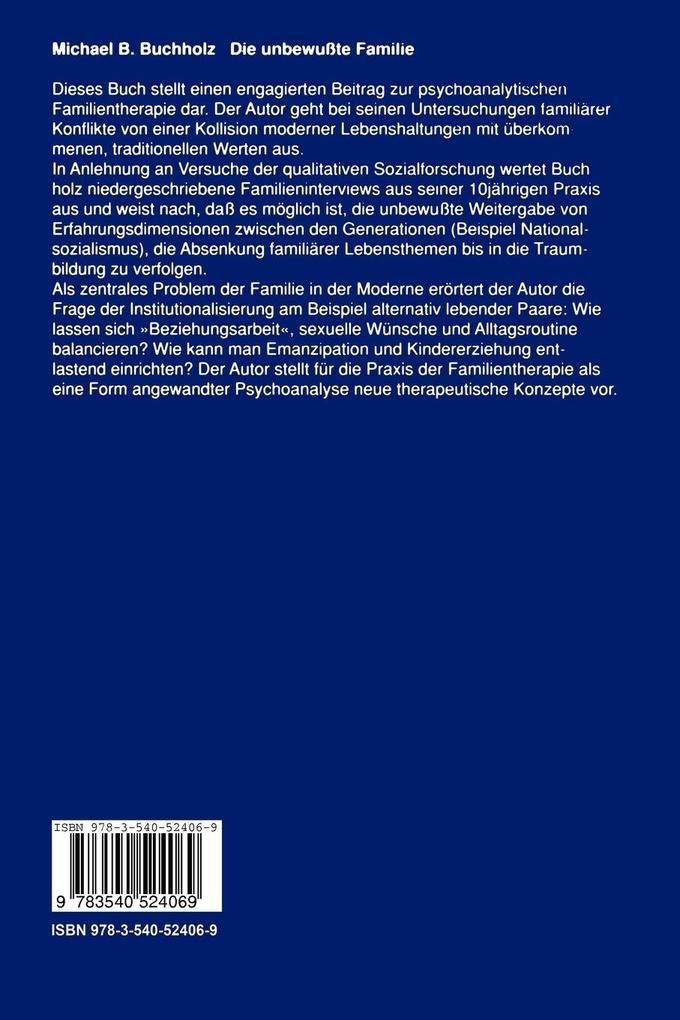 Michael B. Buchholz Die unbewußte Familie

Dieses Buch stellt einen engagierten Beitrag zur psychoanalytischen Familientherapie dar. Der Autor geht bei seinen Untersuchungen familiärer Konflikte von einer Kollision moderner Lebenshaltungen mit überkommenen, traditionellen Werten aus.
In Anlehnung an Versuche der qualitativen Sozialforschung wertet Buchholz niedergeschriebene Familieninterviews aus seiner 10jährigen Praxis aus und weist nach, daß es möglich ist, die unbewußte Weitergabe von Erfahrungsdimensionen zwischen den Generationen (Beispiel Nationalsozialismus), die Absenkung familiärer Lebensthemen bis in die Traumbildung zu verfolgen.
Als zentrales Problem der Familie in der Moderne erörtert der Autor die Frage der Institutionalisierung am Beispiel alternativ lebender Paare: Wie lassen sich »Beziehungsarbeit«, sexuelle Wünsche und Alltagsroutine balancieren? Wie kann man Emanzipation und Kindererziehung entlastend einrichten? Der Autor stellt für die Praxis der Familientherapie als eine Form angewandter Psychoanalyse neue therapeutische Konzepte vor.

ISBN 978-3-540-52406-9

9 783540 524069

ISBN 978-3-540-52406-9